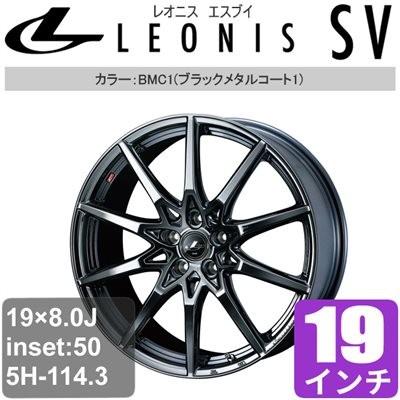 レオニス エスブイ
LEONIS SV

カラー：BMC1(ブラックメタルコート1)

19×8.0J
inset:50
5H-114.3

19
インチ